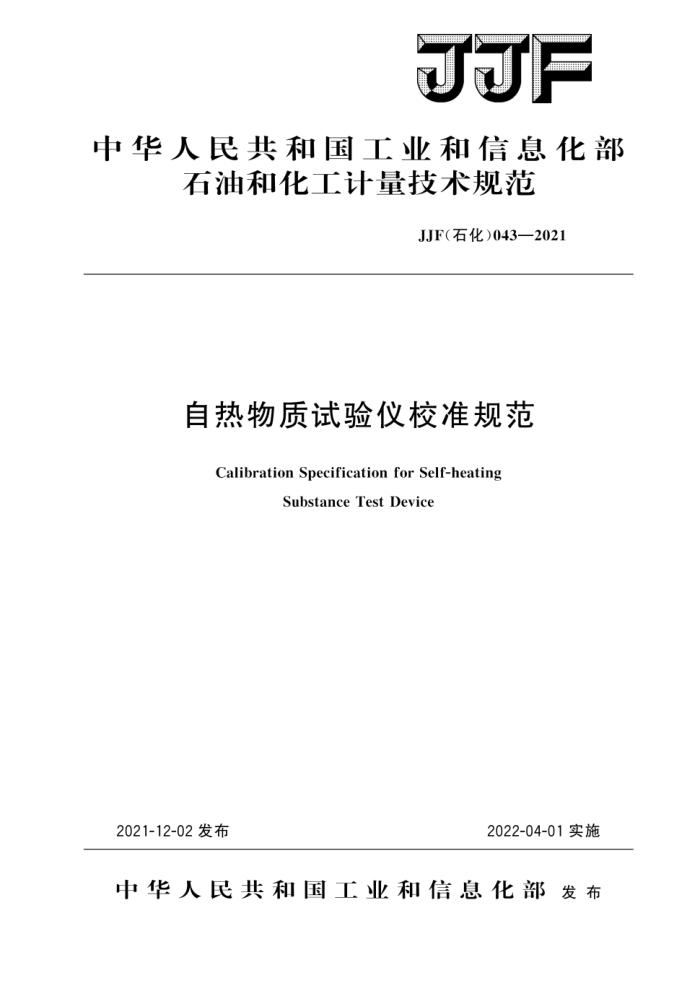 JJF

中华人民共和国工业和信息化部
石油和化工计量技术规范

JJF(石化)043—2021

自热物质试验仪校准规范

Calibration Specification for Self-heating Substance Test Device

2021-12-02 发布

2022-04-01 实施

中华人民共和国工业和信息化部 发布